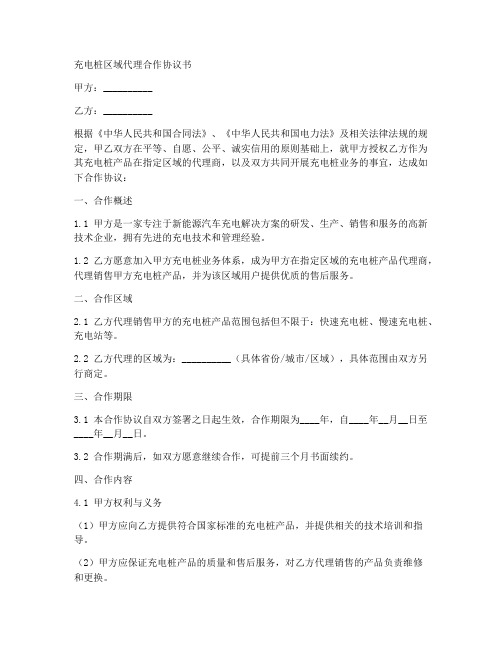 充电桩区域代理合作协议书

甲方：__________

乙方：__________

根据《中华人民共和国合同法》、《中华人民共和国电力法》及相关法律法规的规定，甲乙双方在平等、自愿、公平、诚实信用的原则基础上，就甲方授权乙方作为其充电桩产品在指定区域的代理商，以及双方共同开展充电桩业务的事宜，达成如下合作协议：

一、合作概述

1.1 甲方是一家专注于新能源汽车充电解决方案的研发、生产、销售和服务的高新技术企业，拥有先进的充电技术和管理经验。

1.2 乙方愿意加入甲方充电桩业务体系，成为甲方在指定区域的充电桩产品代理商，代理销售甲方充电桩产品，并为该区域用户提供优质的售后服务。

二、合作区域

2.1 乙方代理销售甲方的充电桩产品范围包括但不限于：快速充电桩、慢速充电桩、充电站等。

2.2 乙方代理的区域为：__________（具体省份/城市/区域），具体范围由双方另行商定。

三、合作期限

3.1 本合作协议自双方签署之日起生效，合作期限为____年，自____年__月__日至____年__月__日。

3.2 合作期满后，如双方愿意继续合作，可提前三个月书面续约。

四、合作内容

4.1 甲方权利与义务

（1）甲方应向乙方提供符合国家标准的充电桩产品，并提供相关的技术培训和指导。

（2）甲方应保证充电桩产品的质量和售后服务，对乙方代理销售的产品负责维修和更换。